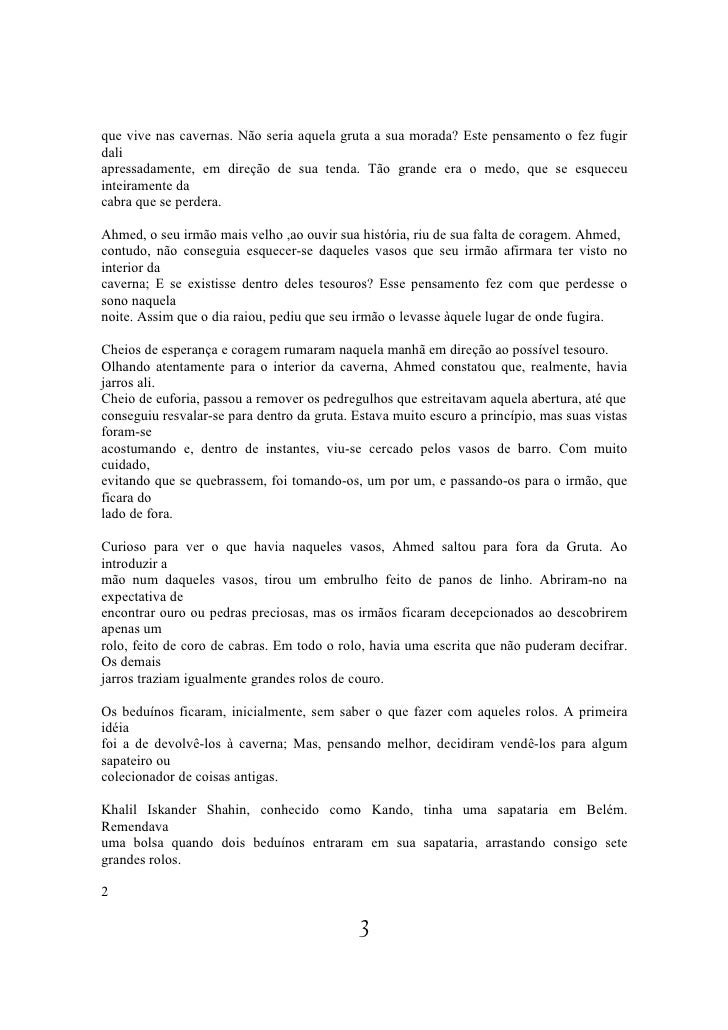 que vive nas cavernas. Não seria aquela gruta a sua morada? Este pensamento o fez fugir dali apressadamente, em direção de sua tenda. Tão grande era o medo, que se esqueceu inteiramente da cabra que se perdera.

Ahmed, o seu irmão mais velho ,ao ouvir sua história, riu de sua falta de coragem. Ahmed, contudo, não conseguia esquecer-se daqueles vasos que seu irmão afirmara ter visto no interior da caverna; E se existisse dentro deles tesouros? Esse pensamento fez com que perdesse o sono naquela noite. Assim que o dia raiou, pediu que seu irmão o levasse àquele lugar de onde fugira.

Cheios de esperança e coragem rumaram naquela manhã em direção ao possível tesouro.
Olhando atentamente para o interior da caverna, Ahmed constatou que, realmente, havia jarros ali.
Cheio de euforia, passou a remover os pedregulhos que estreitavam aquela abertura, até que conseguiu resvalar-se para dentro da gruta. Estava muito escuro a princípio, mas suas vistas foram-se acostumando e, dentro de instantes, viu-se cercado pelos vasos de barro. Com muito cuidado, evitando que se quebrassem, foi tomando-os, um por um, e passando-os para o irmão, que ficara do lado de fora.

Curioso para ver o que havia naqueles vasos, Ahmed saltou para fora da Gruta. Ao introduzir a mão num daqueles vasos, tirou um embrulho feito de panos de linho. Abriram-no na expectativa de encontrar ouro ou pedras preciosas, mas os irmãos ficaram decepcionados ao descobrirem apenas um rolo, feito de coro de cabras. Em todo o rolo, havia uma escrita que não puderam decifrar. Os demais jarros traziam igualmente grandes rolos de couro.

Os beduínos ficaram, inicialmente, sem saber o que fazer com aqueles rolos. A primeira idéia foi a de devolvê-los à caverna; Mas, pensando melhor, decidiram vendê-los para algum sapateiro ou colecionador de coisas antigas.

Khalil Iskander Shahin, conhecido como Kando, tinha uma sapataria em Belém. Remendava uma bolsa quando dois beduínos entraram em sua sapataria, arrastando consigo sete grandes rolos.

2

3